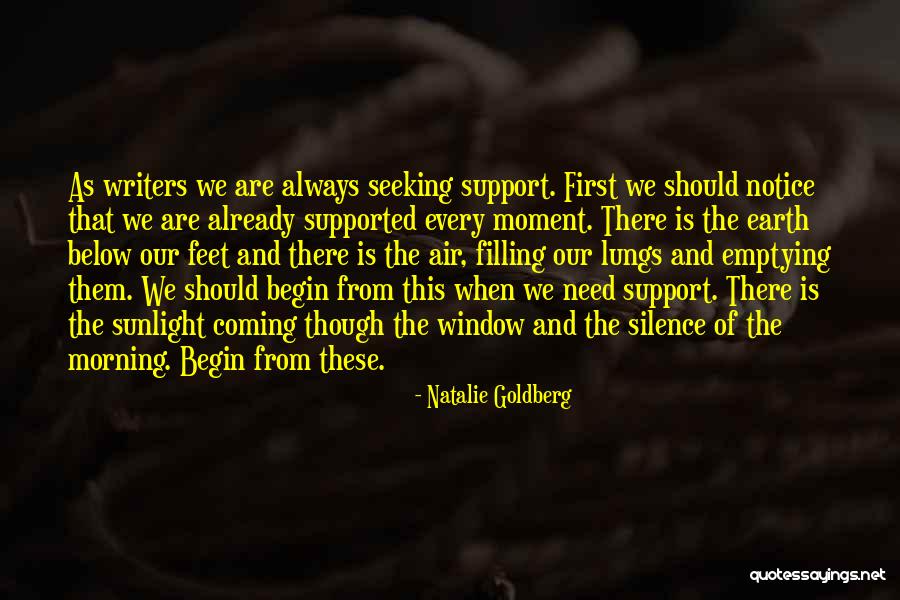 As writers we are always seeking support. First we should notice that we are already supported every moment. There is the earth below our feet and there is the air, filling our lungs and emptying them. We should begin from this when we need support. There is the sunlight coming though the window and the silence of the morning. Begin from these.

- Natalie Goldberg

quotessayings.net